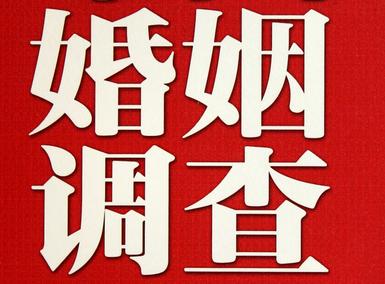 婚姻
调查